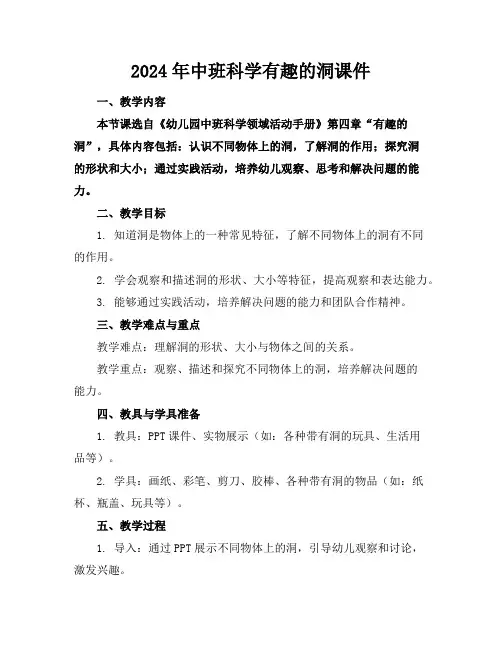 2024年中班科学有趣的洞课件

一、教学内容

本节课选自《幼儿园中班科学领域活动手册》第四章“有趣的洞”，具体内容包括：认识不同物体上的洞，了解洞的作用；探究洞的形状和大小；通过实践活动，培养幼儿观察、思考和解决问题的能力。

二、教学目标

1. 知道洞是物体上的一种常见特征，了解不同物体上的洞有不同的作用。

2. 学会观察和描述洞的形状、大小等特征，提高观察和表达能力。

3. 能够通过实践活动，培养解决问题的能力和团队合作精神。

三、教学难点与重点

教学难点：理解洞的形状、大小与物体之间的关系。

教学重点：观察、描述和探究不同物体上的洞，培养解决问题的能力。

四、教具与学具准备

1. 教具：PPT课件、实物展示（如：各种带有洞的玩具、生活用品等）。

2. 学具：画纸、彩笔、剪刀、胶棒、各种带有洞的物品（如：纸杯、瓶盖、玩具等）。

五、教学过程

1. 导入：通过PPT展示不同物体上的洞，引导幼儿观察和讨论，激发兴趣。